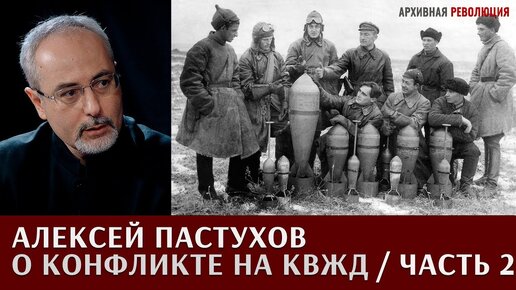 АРХИВНАЯ РЕВОЛЮЦИЯ

АЛЕКСЕЙ ПАСТУХОВ
О КОНФЛИКТЕ НА КВЖД / ЧАСТЬ 2